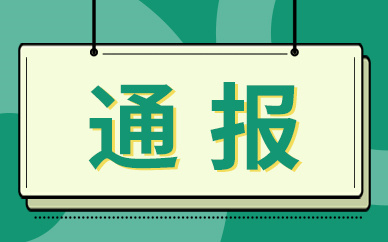 通报